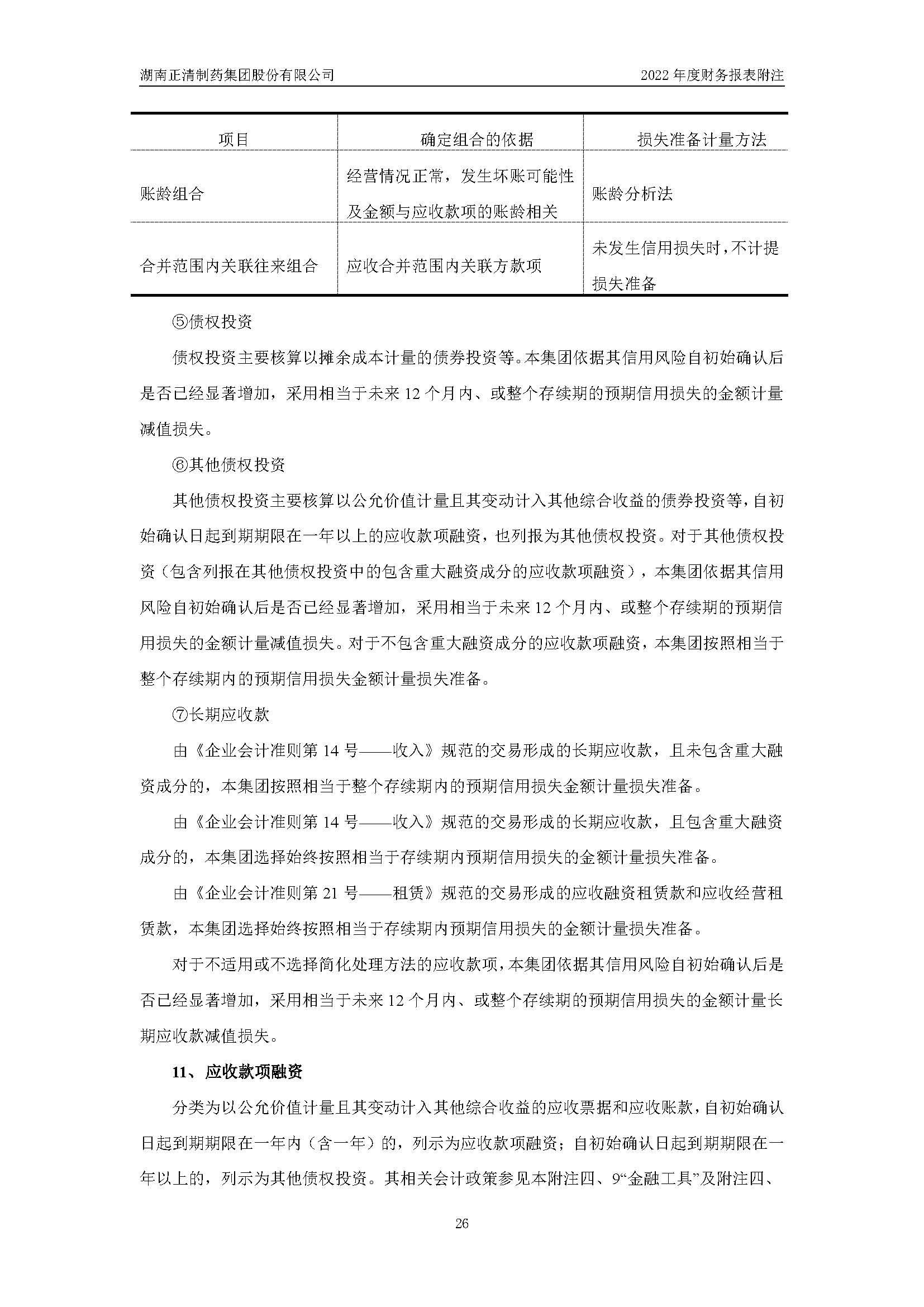 湖南正清制药集团股份有限公司

2022 年度财务报表附注

| 项目 | 确定组合的依据 | 损失准备计量方法 |
|---|---|---|
| 账龄组合 | 经营情况正常，发生坏账可能性及金额与应收款项的账龄相关 | 账龄分析法 |
| 合并范围内关联往来组合 | 应收合并范围内关联方款项 | 未发生信用损失时，不计提损失准备 |

⑤债权投资

债权投资主要核算以摊余成本计量的债券投资等。本集团依据其信用风险自初始确认后是否已经显著增加，采用相当于未来 12 个月内、或整个存续期的预期信用损失的金额计量减值损失。

⑥其他债权投资

其他债权投资主要核算以公允价值计量且其变动计入其他综合收益的债券投资等，自初始确认日起到期期限在一年以上的应收款项融资，也列报为其他债权投资。对于其他债权投资（包含列报在其他债权投资中的包含重大融资成分的应收款项融资），本集团依据其信用风险自初始确认后是否已经显著增加，采用相当于未来 12 个月内、或整个存续期的预期信用损失的金额计量减值损失。对于不包含重大融资成分的应收款项融资，本集团按照相当于整个存续期内的预期信用损失金额计量损失准备。

⑦长期应收款

由《企业会计准则第 14 号——收入》规范的交易形成的长期应收款，且未包含重大融资成分的，本集团按照相当于整个存续期内的预期信用损失金额计量损失准备。

由《企业会计准则第 14 号——收入》规范的交易形成的长期应收款，且包含重大融资成分的，本集团选择始终按照相当于存续期内预期信用损失的金额计量损失准备。

由《企业会计准则第 21 号——租赁》规范的交易形成的应收融资租赁款和应收经营租赁款，本集团选择始终按照相当于存续期内预期信用损失的金额计量损失准备。

对于不适用或不选择简化处理方法的应收款项，本集团依据其信用风险自初始确认后是否已经显著增加，采用相当于未来 12 个月内、或整个存续期的预期信用损失的金额计量长期应收款减值损失。

11、应收款项融资

分类为以公允价值计量且其变动计入其他综合收益的应收票据和应收账款，自初始确认日起到期期限在一年内（含一年）的，列示为应收款项融资；自初始确认日起到期期限在一年以上的，列示为其他债权投资。其相关会计政策参见本附注四、9“金融工具”及附注四、

26